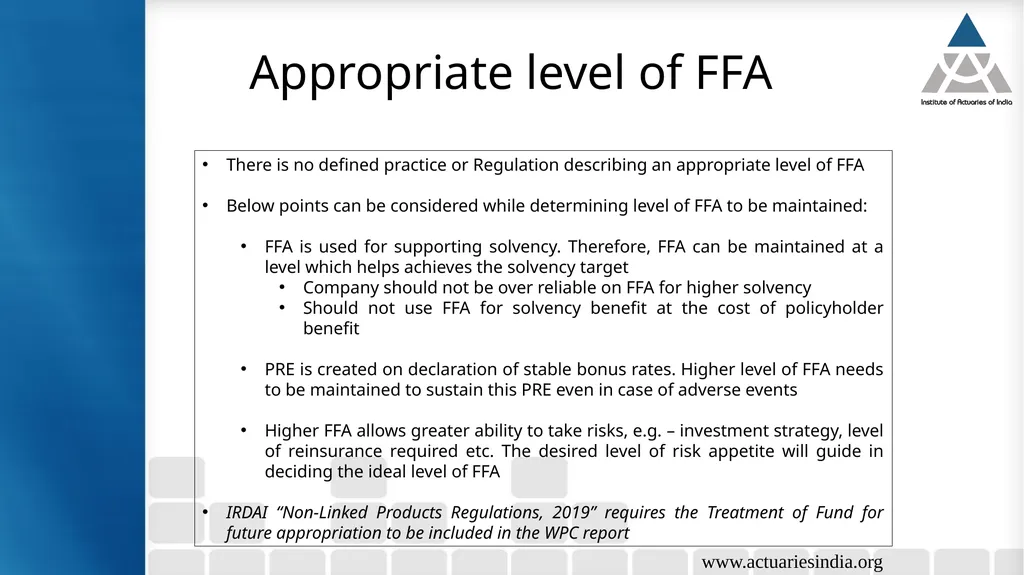 Appropriate level of FFA

Institute of Actuaries of India

• There is no defined practice or Regulation describing an appropriate level of FFA

• Below points can be considered while determining level of FFA to be maintained:

• FFA is used for supporting solvency. Therefore, FFA can be maintained at a level which helps achieves the solvency target
• Company should not be over reliable on FFA for higher solvency
• Should not use FFA for solvency benefit at the cost of policyholder benefit

• PRE is created on declaration of stable bonus rates. Higher level of FFA needs to be maintained to sustain this PRE even in case of adverse events

• Higher FFA allows greater ability to take risks, e.g. – investment strategy, level of reinsurance required etc. The desired level of risk appetite will guide in deciding the ideal level of FFA

• IRDAI “Non-Linked Products Regulations, 2019” requires the Treatment of Fund for future appropriation to be included in the WPC report

www.actuariesindia.org